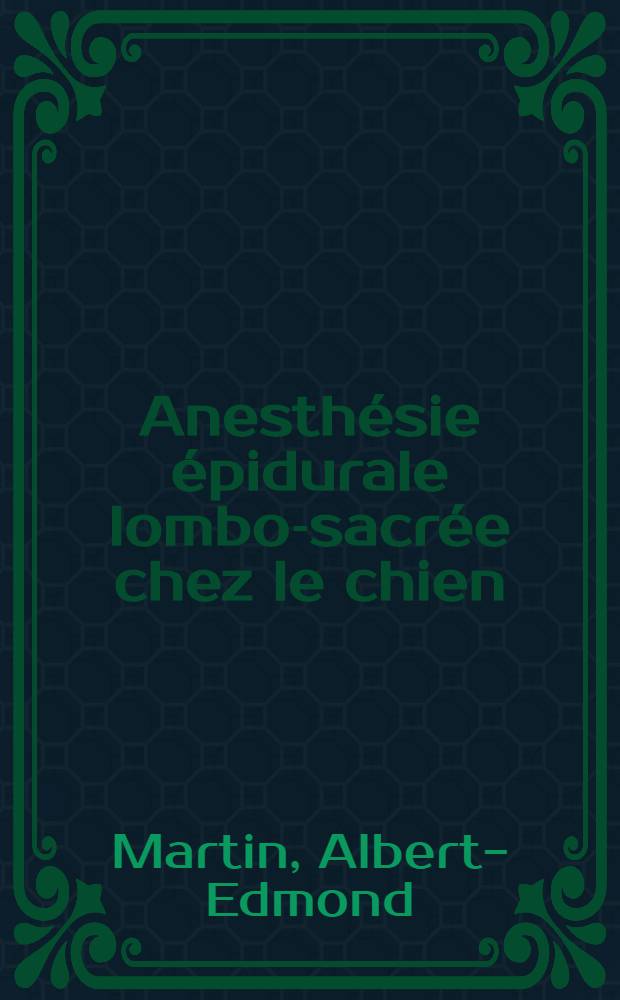 Anesthésie épidurale lombo-sacrée chez le chien

Martin, Albert-Edmond